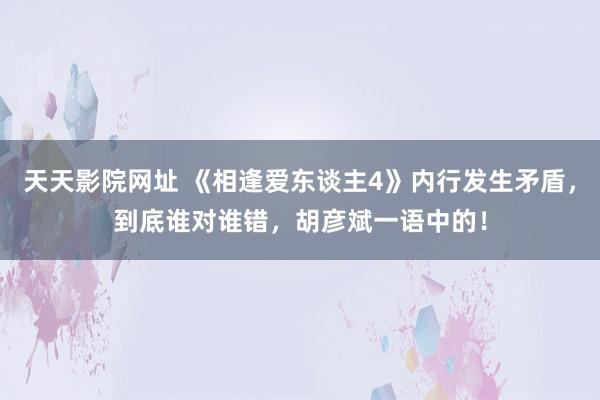 天天影院网址 《相逢爱东谈主4》内行发生矛盾，到底谁对谁错，胡彦斌一语中的！